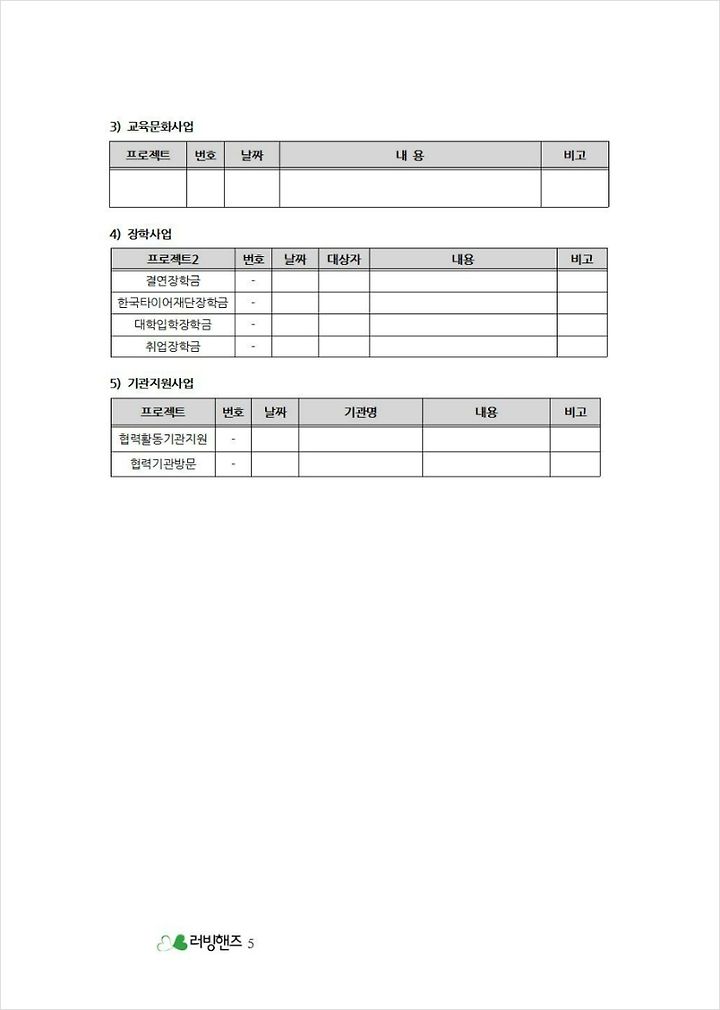 3) 교육문화사업

| 프로젝트 | 번호 | 날짜 | 내 용 | 비고 |
|---|---|---|---|---|
| | | | | |

4) 장학사업

| 프로젝트2 | 번호 | 날짜 | 대상자 | 내용 | 비고 |
|---|---|---|---|---|---|
| 결연장학금 | - | | | | |
| 한국타이어재단장학금 | - | | | | |
| 대학입학장학금 | - | | | | |
| 취업장학금 | - | | | | |

5) 기관지원사업

| 프로젝트 | 번호 | 날짜 | 기관명 | 내용 | 비고 |
|---|---|---|---|---|---|
| 협력활동기관지원 | - | | | | |
| 협력기관방문 | - | | | | |

러빙핸즈 5